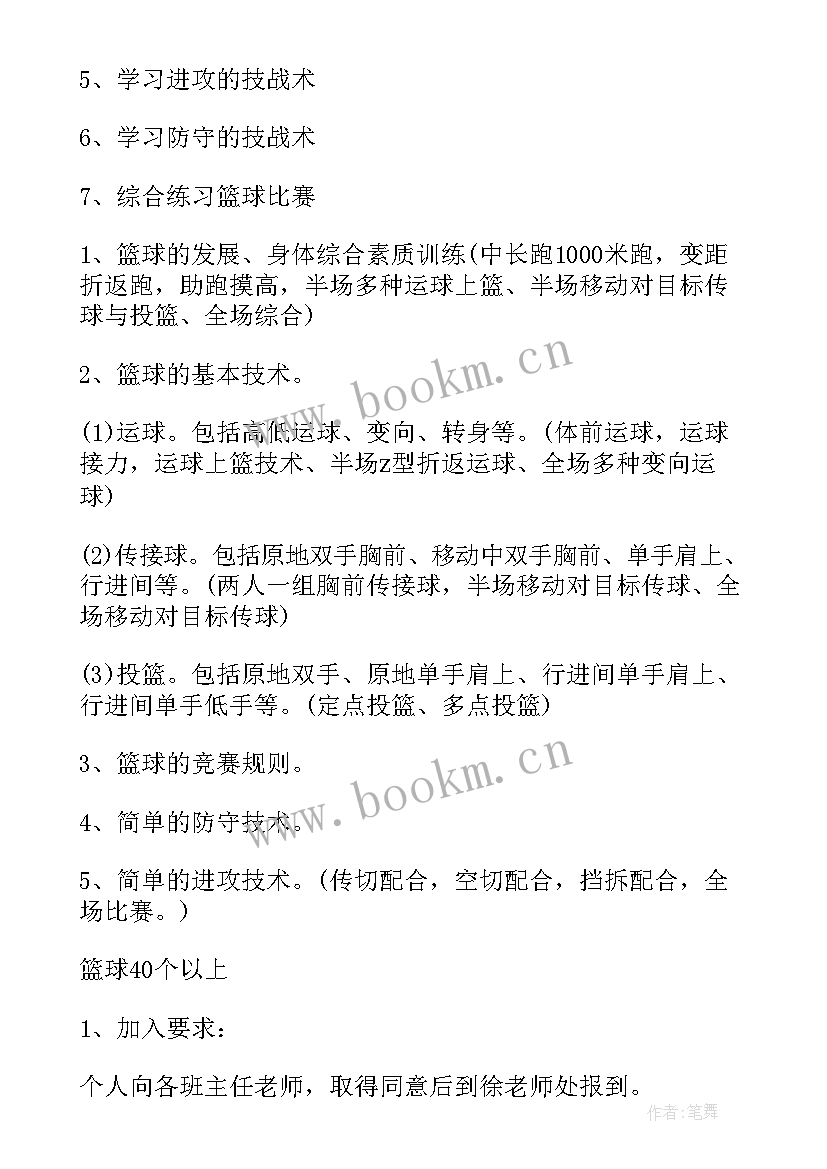 5、学习进攻的技战术

6、学习防守的技战术

7、综合练习篮球比赛

1、篮球的发展、身体综合素质训练(中长跑1000米跑，变距折返跑，助跑摸高，半场多种运球上篮、半场移动对目标传球与投篮、全场综合)

2、篮球的基本技术。

(1)运球。包括高低运球、变向、转身等。(体前运球，运球接力，运球上篮技术、半场z型折返运球、全场多种变向运球)

(2)传接球。包括原地双手胸前、移动中双手胸前、单手肩上、行进间等。(两人一组胸前传接球，半场移动对目标传球、全场移动对目标传球)

(3)投篮。包括原地双手、原地单手肩上、行进间单手肩上、行进间单手低手等。(定点投篮、多点投篮)

3、篮球的竞赛规则。

4、简单的防守技术。

5、简单的进攻技术。(传切配合，空切配合，挡拆配合，全场比赛。)

篮球40个以上

1、加入要求：

个人向各班主任老师，取得同意后到徐老师处报到。

www.bookm.cn

www.bookm.cn

作者:笔舞